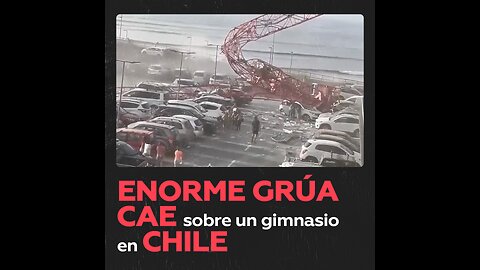 ENORME GRÚA CAE sobre un gimnasio en CHILE